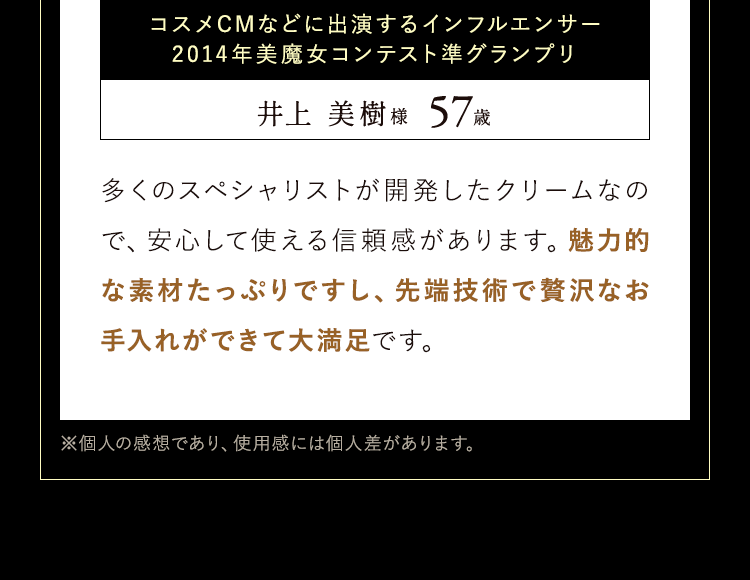 コスメCMなどに出演するインフルエンサー
2014年美魔女コンテスト準グランプリ

井上 美樹様 57歳

多くのスペシャリストが開発したクリームなので、安心して使える信頼感があります。魅力的な素材たっぷりですし、先端技術で贅沢なお手入れができて大満足です。

※個人の感想であり、使用感には個人差があります。